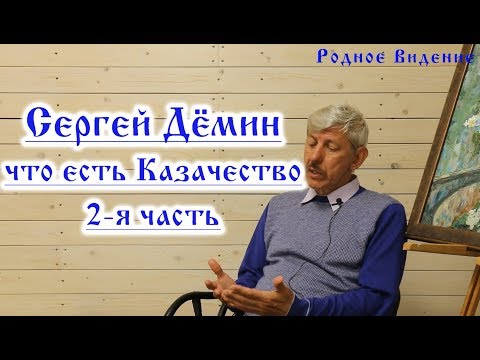 Родное Видение

Сергей Дёмин
что есть Казачество
2-я часть